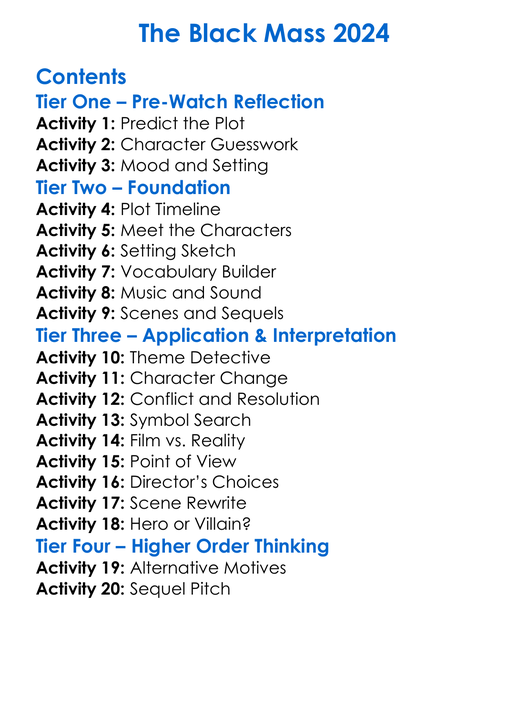 The Black Mass 2024

Contents
Tier One – Pre-Watch Reflection
Activity 1: Predict the Plot
Activity 2: Character Guesswork
Activity 3: Mood and Setting
Tier Two – Foundation
Activity 4: Plot Timeline
Activity 5: Meet the Characters
Activity 6: Setting Sketch
Activity 7: Vocabulary Builder
Activity 8: Music and Sound
Activity 9: Scenes and Sequels
Tier Three – Application & Interpretation
Activity 10: Theme Detective
Activity 11: Character Change
Activity 12: Conflict and Resolution
Activity 13: Symbol Search
Activity 14: Film vs. Reality
Activity 15: Point of View
Activity 16: Director's Choices
Activity 17: Scene Rewrite
Activity 18: Hero or Villain?
Tier Four – Higher Order Thinking
Activity 19: Alternative Motives
Activity 20: Sequel Pitch